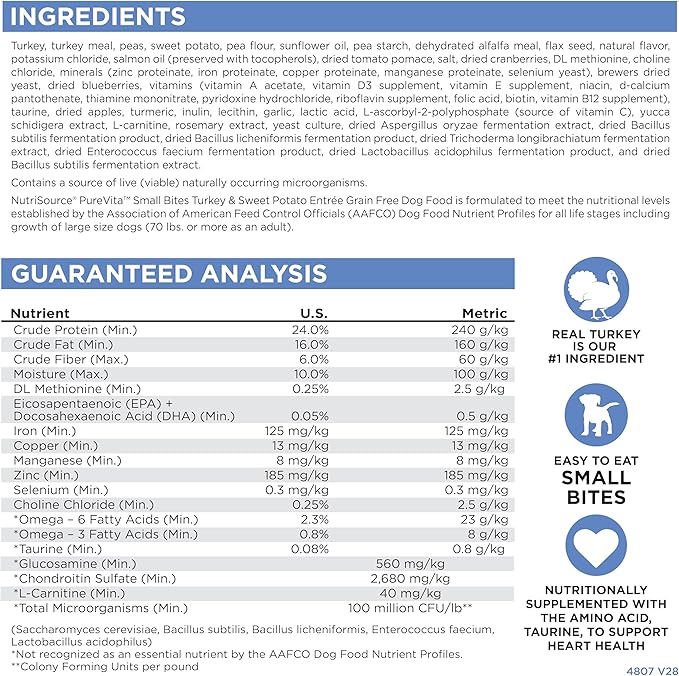 INGREDIENTS

Turkey, turkey meal, peas, sweet potato, pea flour, sunflower oil, pea starch, dehydrated alfalfa meal, flax seed, natural flavor, potassium chloride, salmon oil (preserved with tocopherols), dried tomato pomace, salt, dried cranberries, DL methionine, choline chloride, minerals (zinc proteinate, iron proteinate, copper proteinate, manganese proteinate, selenium yeast), brewers dried yeast, dried blueberries, vitamins (vitamin A acetate, vitamin D3 supplement, vitamin E supplement, niacin, d-calcium pantothenate, thiamine mononitrate, pyridoxine hydrochloride, riboflavin supplement, folic acid, biotin, vitamin B12 supplement), taurine, dried apples, turmeric, inulin, lecithin, garlic, lactic acid, L-ascorbyl-2-polyphosphate (source of vitamin C), yucca schidigera extract, L-carnitine, rosemary extract, yeast culture, dried Aspergillus oryzae fermentation extract, dried Bacillus subtilis fermentation product, dried Bacillus licheniformis fermentation product, dried Trichoderma longibrachiatum fermentation extract, dried Enterococcus faecium fermentation product, dried Lactobacillus acidophilus fermentation product, and dried Bacillus subtilis fermentation extract.

Contains a source of live (viable) naturally occurring microorganisms.

NutriSource® PureVita™ Small Bites Turkey & Sweet Potato Entrée Grain Free Dog Food is formulated to meet the nutritional levels established by the Association of American Feed Control Officials (AAFCO) Dog Food Nutrient Profiles for all life stages including growth of large size dogs (70 lbs. or more as an adult).

GUARANTEED ANALYSIS

| Nutrient | U.S. | Metric |
|---|---|---|
| Crude Protein (Min.) | 24.0% | 240 g/kg |
| Crude Fat (Min.) | 16.0% | 160 g/kg |
| Crude Fiber (Max.) | 6.0% | 60 g/kg |
| Moisture (Max.) | 10.0% | 100 g/kg |
| DL Methionine (Min.) | 0.25% | 2.5 g/kg |
| Eicosapentaenoic (EPA) + Docosahexaenoic Acid (DHA) (Min.) | 0.05% | 0.5 g/kg |
| Iron (Min.) | 125 mg/kg | 125 mg/kg |
| Copper (Min.) | 13 mg/kg | 13 mg/kg |
| Manganese (Min.) | 8 mg/kg | 8 mg/kg |
| Zinc (Min.) | 185 mg/kg | 185 mg/kg |
| Selenium (Min.) | 0.3 mg/kg | 0.3 mg/kg |
| Choline Chloride (Min.) | 0.25% | 2.5 g/kg |
| *Omega – 6 Fatty Acids (Min.) | 2.3% | 23 g/kg |
| *Omega – 3 Fatty Acids (Min.) | 0.8% | 8 g/kg |
| *Taurine (Min.) | 0.08% | 0.8 g/kg |
| *Glucosamine (Min.) | 560 mg/kg | |
| *Chondroitin Sulfate (Min.) | 2,680 mg/kg | |
| *L-Carnitine (Min.) | 40 mg/kg | |
| *Total Microorganisms (Min.) | 100 million CFU/lb** | |

(Saccharomyces cerevisiae, Bacillus subtilis, Bacillus licheniformis, Enterococcus faecium, Lactobacillus acidophilus)
*Not recognized as an essential nutrient by the AAFCO Dog Food Nutrient Profiles.
**Colony Forming Units per pound

REAL TURKEY IS OUR #1 INGREDIENT

EASY TO EAT SMALL BITES

NUTRITIONALLY SUPPLEMENTED WITH THE AMINO ACID, TAURINE, TO SUPPORT HEART HEALTH

4807 V28